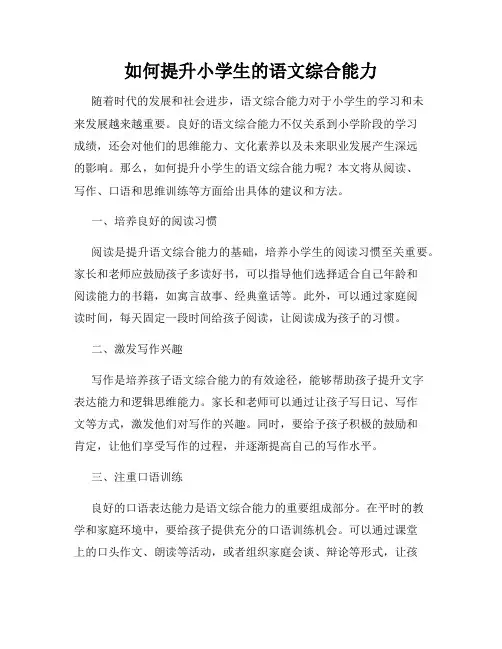 如何提升小学生的语文综合能力

随着时代的发展和社会进步，语文综合能力对于小学生的学习和未来发展越来越重要。良好的语文综合能力不仅关系到小学阶段的学习成绩，还会对他们的思维能力、文化素养以及未来职业发展产生深远的影响。那么，如何提升小学生的语文综合能力呢？本文将从阅读、写作、口语和思维训练等方面给出具体的建议和方法。

一、培养良好的阅读习惯

阅读是提升语文综合能力的基础，培养小学生的阅读习惯至关重要。家长和老师应鼓励孩子多读好书，可以指导他们选择适合自己年龄和阅读能力的书籍，如寓言故事、经典童话等。此外，可以通过家庭阅读时间，每天固定一段时间给孩子阅读，让阅读成为孩子的习惯。

二、激发写作兴趣

写作是培养孩子语文综合能力的有效途径，能够帮助孩子提升文字表达能力和逻辑思维能力。家长和老师可以通过让孩子写日记、写作文等方式，激发他们对写作的兴趣。同时，要给予孩子积极的鼓励和肯定，让他们享受写作的过程，并逐渐提高自己的写作水平。

三、注重口语训练

良好的口语表达能力是语文综合能力的重要组成部分。在平时的教学和家庭环境中，要给孩子提供充分的口语训练机会。可以通过课堂上的口头作文、朗读等活动，或者组织家庭会谈、辩论等形式，让孩